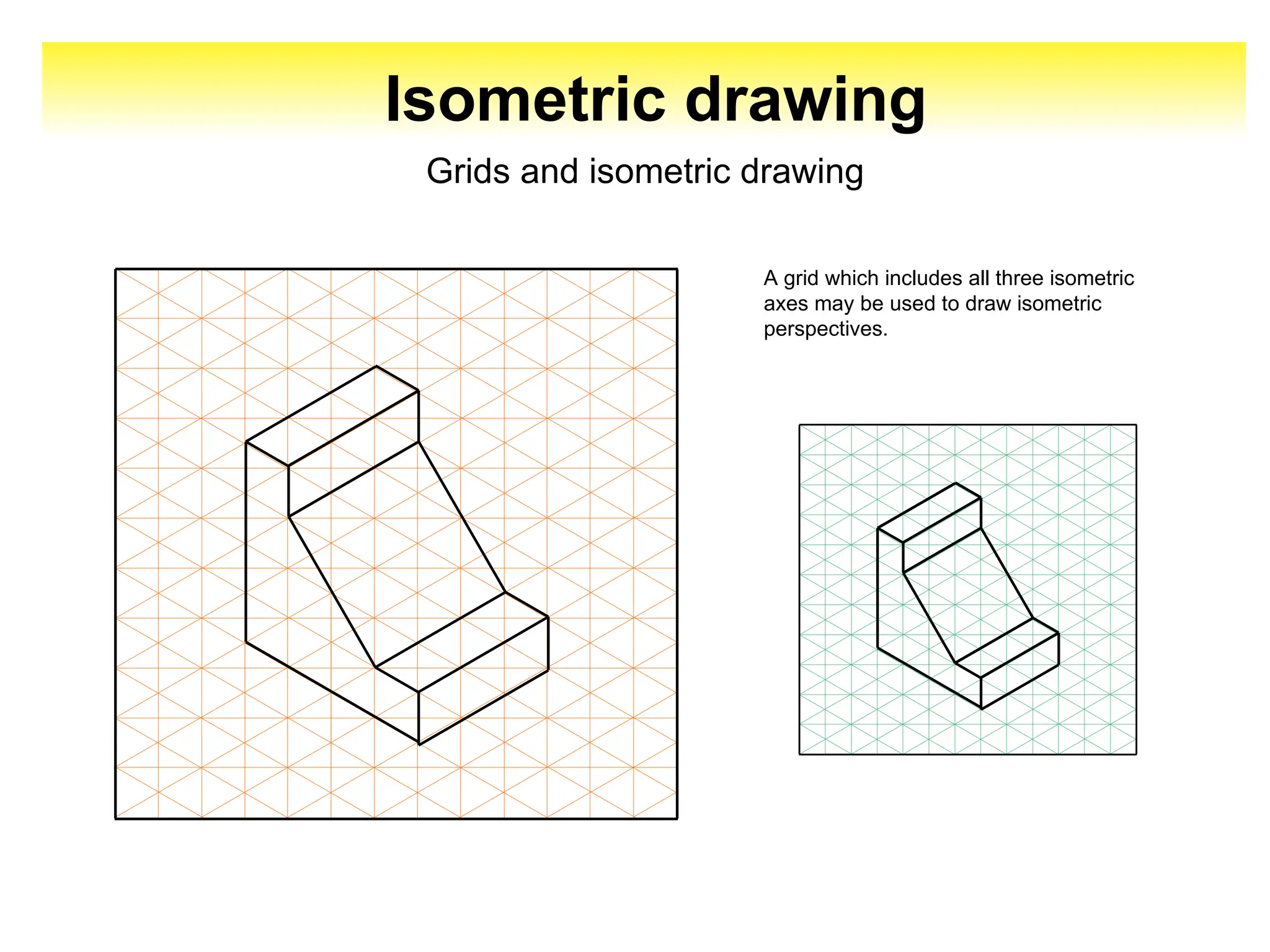 Isometric drawing

Grids and isometric drawing

A grid which includes all three isometric axes may be used to draw isometric perspectives.